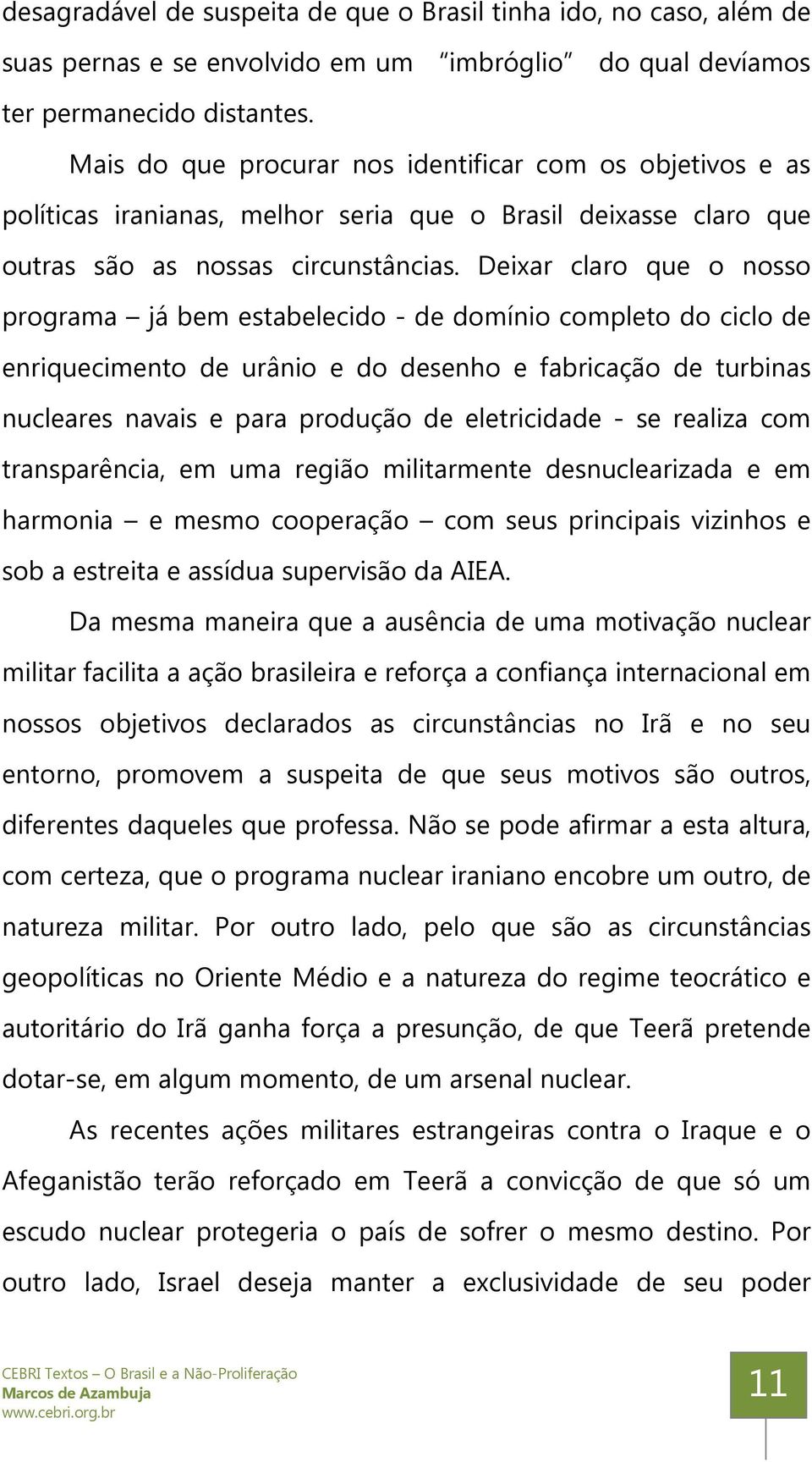 desagradável de suspeita de que o Brasil tinha ido, no caso, além de suas pernas e se envolvido em um “imbróglio” do qual devíamos ter permanecido distantes.

Mais do que procurar nos identificar com os objetivos e as políticas iranianas, melhor seria que o Brasil deixasse claro que outras são as nossas circunstâncias. Deixar claro que o nosso programa – já bem estabelecido - de domínio completo do ciclo de enriquecimento de urânio e do desenho e fabricação de turbinas nucleares navais e para produção de eletricidade - se realiza com transparência, em uma região militarmente desnuclearizada e em harmonia – e mesmo cooperação – com seus principais vizinhos e sob a estreita e assídua supervisão da AIEA.

Da mesma maneira que a ausência de uma motivação nuclear militar facilita a ação brasileira e reforça a confiança internacional em nossos objetivos declarados as circunstâncias no Irã e no seu entorno, promovem a suspeita de que seus motivos são outros, diferentes daqueles que professa. Não se pode afirmar a esta altura, com certeza, que o programa nuclear iraniano encobre um outro, de natureza militar. Por outro lado, pelo que são as circunstâncias geopolíticas no Oriente Médio e a natureza do regime teocrático e autoritário do Irã ganha força a presunção, de que Teerã pretende dotar-se, em algum momento, de um arsenal nuclear.

As recentes ações militares estrangeiras contra o Iraque e o Afeganistão terão reforçado em Teerã a convicção de que só um escudo nuclear protegeria o país de sofrer o mesmo destino. Por outro lado, Israel deseja manter a exclusividade de seu poder

CEBRI Textos – O Brasil e a Não-Proliferação
Marcos de Azambuja
www.cebri.org.br

11